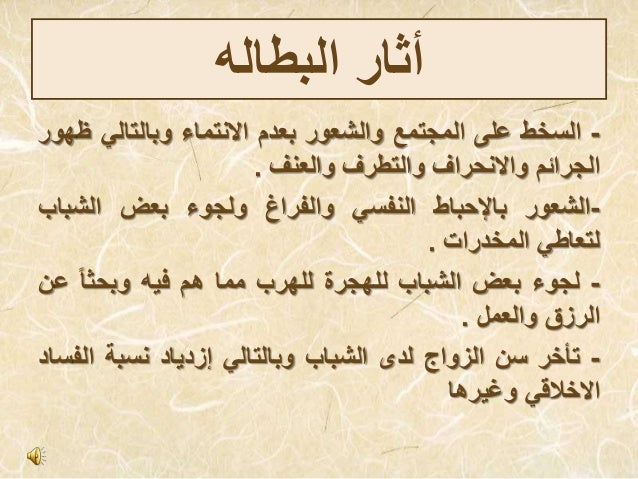 أثار البطاله

- السخط على المجتمع والشعور بعدم الانتماء وبالتالي ظهور الجرائم والانحراف والتطرف والعنف .

-الشعور بالإحباط النفسي والفراغ ولجوء بعض الشباب لتعاطي المخدرات .

- لجوء بعض الشباب للهجرة للهرب مما هم فيه وبحثاً عن الرزق والعمل .

- تأخر سن الزواج لدى الشباب وبالتالي إزدياد نسبة الفساد الاخلاقي وغيرها